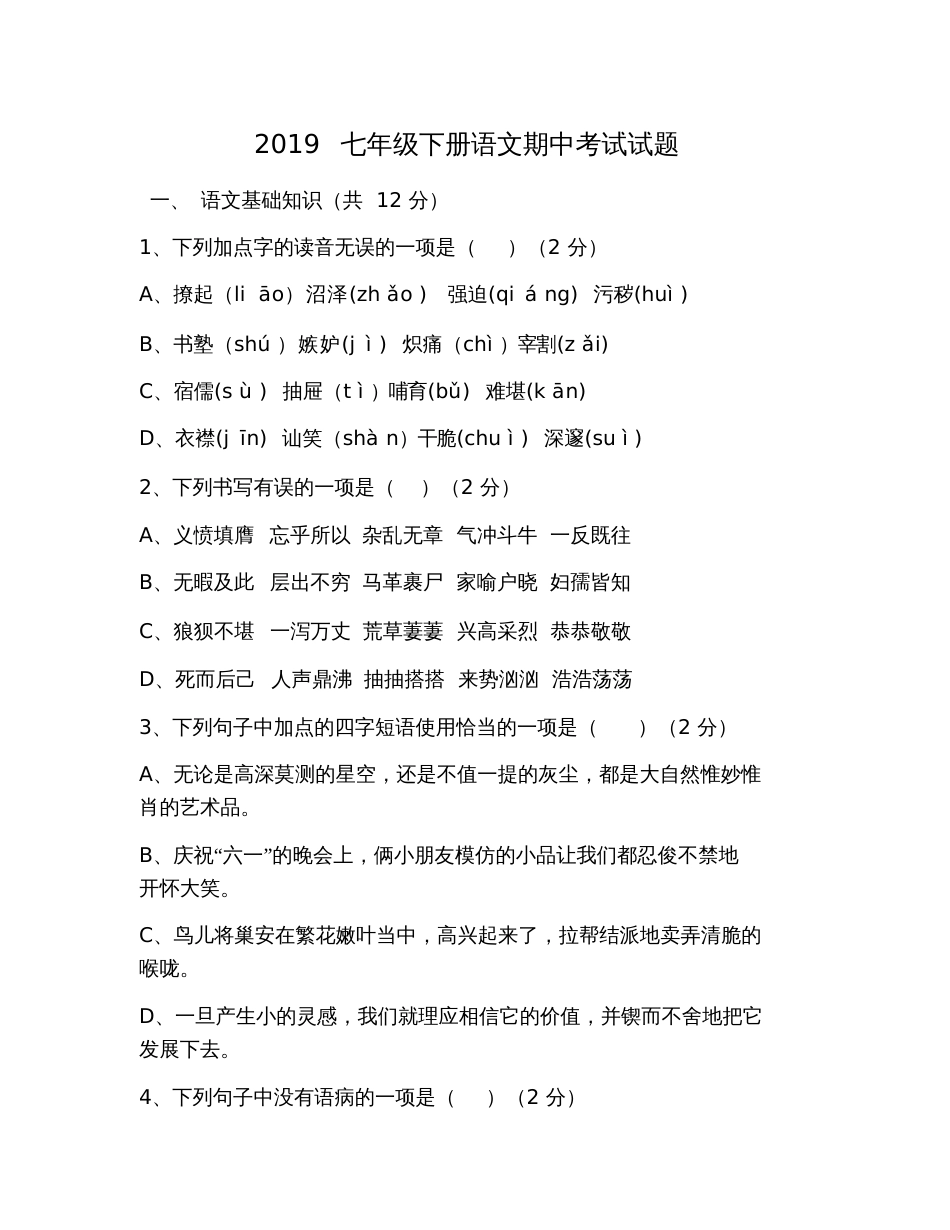 2019 七年级下册语文期中考试试题

一、 语文基础知识（共 12 分）

1、下列加点字的读音无误的一项是（ ）（2 分）

A、撩起（li āo）沼泽(zh ǎo ) 强迫(qi á ng) 污秽(huì )

B、书塾（shú ）嫉妒(j ì ) 炽痛（chì ）宰割(z ǎi)

C、宿儒(s ù ) 抽屉（t ì ）哺育(bǔ) 难堪(k ān)

D、衣襟(j īn) 讪笑（shà n）干脆(chu ì ) 深邃(su ì )

2、下列书写有误的一项是（ ）（2 分）

A、义愤填膺 忘乎所以 杂乱无章 气冲斗牛 一反既往

B、无暇及此 层出不穷 马革裹尸 家喻户晓 妇孺皆知

C、狼狈不堪 一泻万丈 荒草萋萋 兴高采烈 恭恭敬敬

D、死而后己 人声鼎沸 抽抽搭搭 来势汹汹 浩浩荡荡

3、下列句子中加点的四字短语使用恰当的一项是（ ）（2 分）

A、无论是高深莫测的星空，还是不值一提的灰尘，都是大自然惟妙惟肖的艺术品。

B、庆祝“六一”的晚会上，俩小朋友模仿的小品让我们都忍俊不禁地开怀大笑。

C、鸟儿将巢安在繁花嫩叶当中，高兴起来了，拉帮结派地卖弄清脆的喉咙。

D、一旦产生小的灵感，我们就理应相信它的价值，并锲而不舍地把它发展下去。

4、下列句子中没有语病的一项是（ ）（2 分）